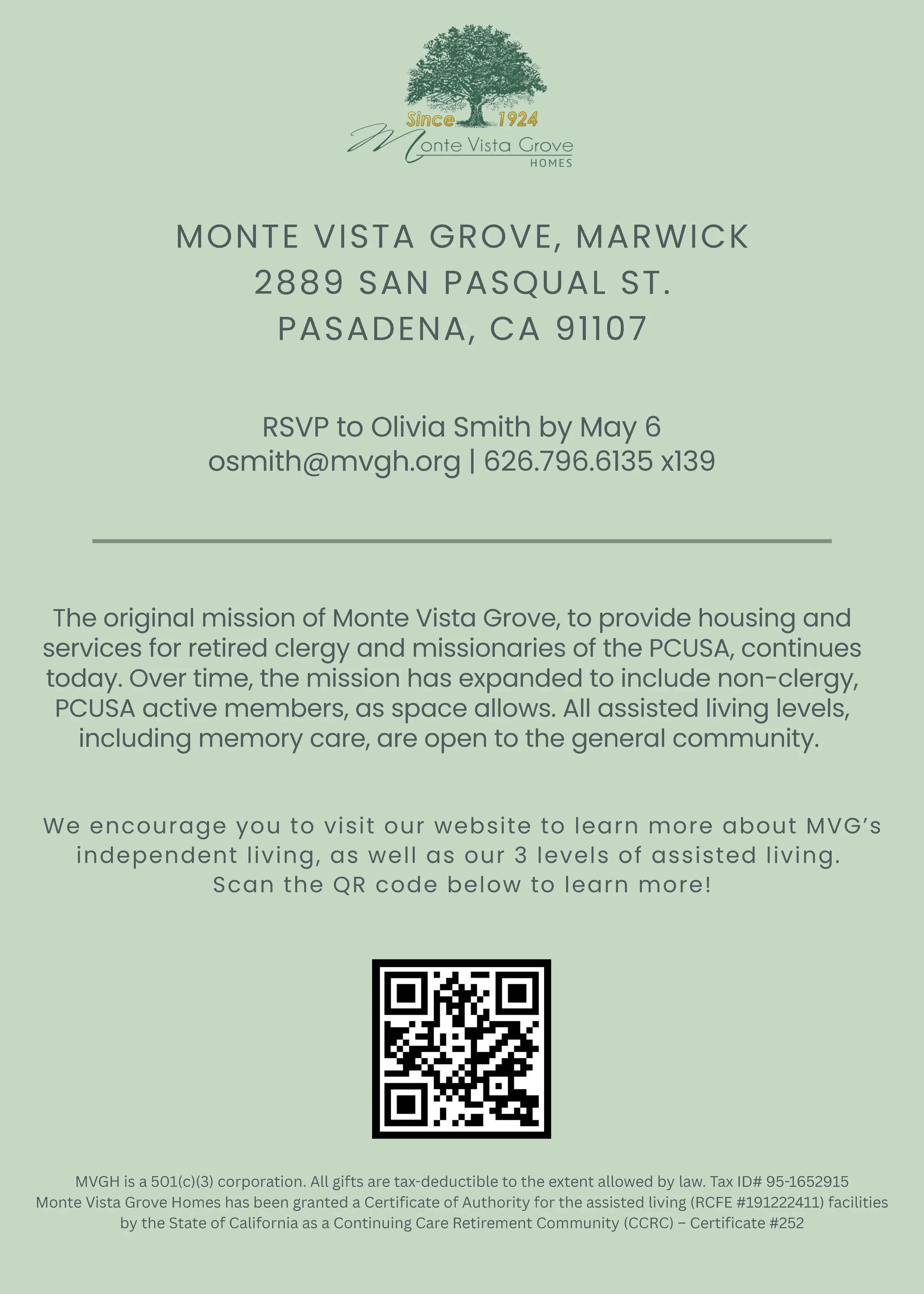 Since 1924
Monte Vista Grove
HOMES

MONTE VISTA GROVE, MARWICK
2889 SAN PASQUAL ST.
PASADENA, CA 91107

RSVP to Olivia Smith by May 6
osmith@mvgh.org | 626.796.6135 x139

The original mission of Monte Vista Grove, to provide housing and services for retired clergy and missionaries of the PCUSA, continues today. Over time, the mission has expanded to include non-clergy, PCUSA active members, as space allows. All assisted living levels, including memory care, are open to the general community.

We encourage you to visit our website to learn more about MVG's independent living, as well as our 3 levels of assisted living. Scan the QR code below to learn more!

MVGH is a 501(c)(3) corporation. All gifts are tax-deductible to the extent allowed by law. Tax ID# 95-1652915
Monte Vista Grove Homes has been granted a Certificate of Authority for the assisted living (RCFE #191222411) facilities by the State of California as a Continuing Care Retirement Community (CCRC) – Certificate #252